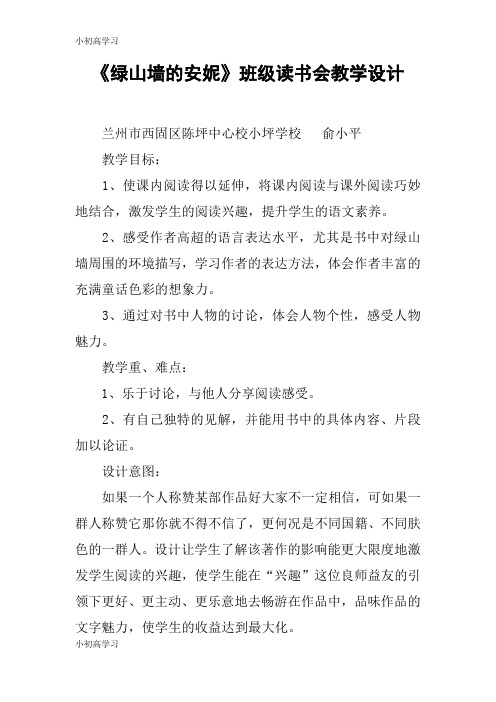 小初高学习

《绿山墙的安妮》班级读书会教学设计

兰州市西固区陈坪中心校小坪学校　　俞小平

教学目标：

1、使课内阅读得以延伸，将课内阅读与课外阅读巧妙地结合，激发学生的阅读兴趣，提升学生的语文素养。

2、感受作者高超的语言表达水平，尤其是书中对绿山墙周围的环境描写，学习作者的表达方法，体会作者丰富的充满童话色彩的想象力。

3、通过对书中人物的讨论，体会人物个性，感受人物魅力。

教学重、难点：

1、乐于讨论，与他人分享阅读感受。

2、有自己独特的见解，并能用书中的具体内容、片段加以论证。

设计意图：

如果一个人称赞某部作品好大家不一定相信，可如果一群人称赞它那你就不得不信了，更何况是不同国籍、不同肤色的一群人。设计让学生了解该著作的影响能更大限度地激发学生阅读的兴趣，使学生能在“兴趣”这位良师益友的引领下更好、更主动、更乐意地去畅游在作品中，品味作品的文字魅力，使学生的收益达到最大化。

小初高学习